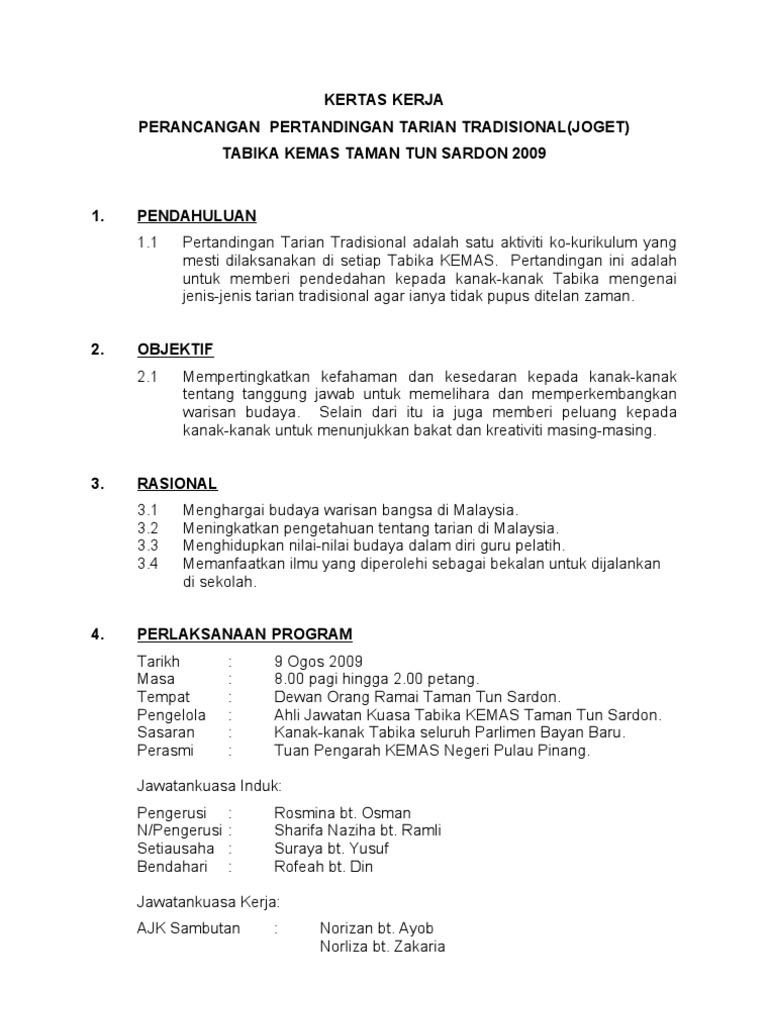 KERTAS KERJA

PERANCANGAN PERTANDINGAN TARIAN TRADISIONAL(JOGET)

TABIKA KEMAS TAMAN TUN SARDON 2009

1. PENDAHULUAN

1.1 Pertandingan Tarian Tradisional adalah satu aktiviti ko-kurikulum yang mesti dilaksanakan di setiap Tabika KEMAS. Pertandingan ini adalah untuk memberi pendedahan kepada kanak-kanak Tabika mengenai jenis-jenis tarian tradisional agar ianya tidak pupus ditelan zaman.

2. OBJEKTIF

2.1 Mempertingkatkan kefahaman dan kesedaran kepada kanak-kanak tentang tanggung jawab untuk memelihara dan memperkembangkan warisan budaya. Selain dari itu ia juga memberi peluang kepada kanak-kanak untuk menunjukkan bakat dan kreativiti masing-masing.

3. RASIONAL

3.1 Menghargai budaya warisan bangsa di Malaysia.
3.2 Meningkatkan pengetahuan tentang tarian di Malaysia.
3.3 Menghidupkan nilai-nilai budaya dalam diri guru pelatih.
3.4 Memanfaatkan ilmu yang diperolehi sebagai bekalan untuk dijalankan di sekolah.

4. PERLAKSANAAN PROGRAM

Tarikh : 9 Ogos 2009
Masa : 8.00 pagi hingga 2.00 petang.
Tempat : Dewan Orang Ramai Taman Tun Sardon.
Pengelola : Ahli Jawatan Kuasa Tabika KEMAS Taman Tun Sardon.
Sasaran : Kanak-kanak Tabika seluruh Parlimen Bayan Baru.
Perasmi : Tuan Pengarah KEMAS Negeri Pulau Pinang.

Jawatankuasa Induk:

Pengerusi : Rosmina bt. Osman
N/Pengerusi : Sharifa Naziha bt. Ramli
Setiausaha : Suraya bt. Yusuf
Bendahari : Rofeah bt. Din

Jawatankuasa Kerja:

AJK Sambutan : Norizan bt. Ayob
Norliza bt. Zakaria